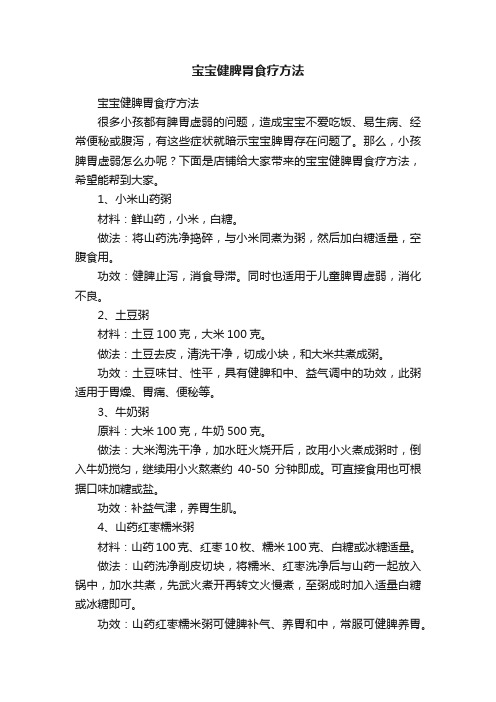 宝宝健脾胃食疗方法

宝宝健脾胃食疗方法

很多小孩都有脾胃虚弱的问题，造成宝宝不爱吃饭、易生病、经常便秘或腹泻，有这些症状就暗示宝宝脾胃存在问题了。那么，小孩脾胃虚弱怎么办呢？下面是店铺给大家带来的宝宝健脾胃食疗方法，希望能帮到大家。

1、小米山药粥

材料：鲜山药，小米，白糖。

做法：将山药洗净捣碎，与小米同煮为粥，然后加白糖适量，空腹食用。

功效：健脾止泻，消食导滞。同时也适用于儿童脾胃虚弱，消化不良。

2、土豆粥

材料：土豆 100 克，大米 100 克。

做法：土豆去皮，清洗干净，切成小块，和大米共煮成粥。

功效：土豆味甘、性平，具有健脾和中、益气调中的功效，此粥适用于胃燥、胃痛、便秘等。

3、牛奶粥

原料：大米 100 克，牛奶 500 克。

做法：大米淘洗干净，加水旺火烧开后，改用小火煮成粥时，倒入牛奶搅匀，继续用小火熬煮约 40-50 分钟即成。可直接食用也可根据口味加糖或盐。

功效：补益气津，养胃生肌。

4、山药红枣糯米粥

材料：山药 100 克、红枣 10 枚、糯米 100 克、白糖或冰糖适量。

做法：山药洗净削皮切块，将糯米、红枣洗净后与山药一起放入锅中，加水共煮，先武火煮开再转文火慢煮，至粥成时加入适量白糖或冰糖即可。

功效：山药红枣糯米粥可健脾补气、养胃和中，常服可健脾养胃。